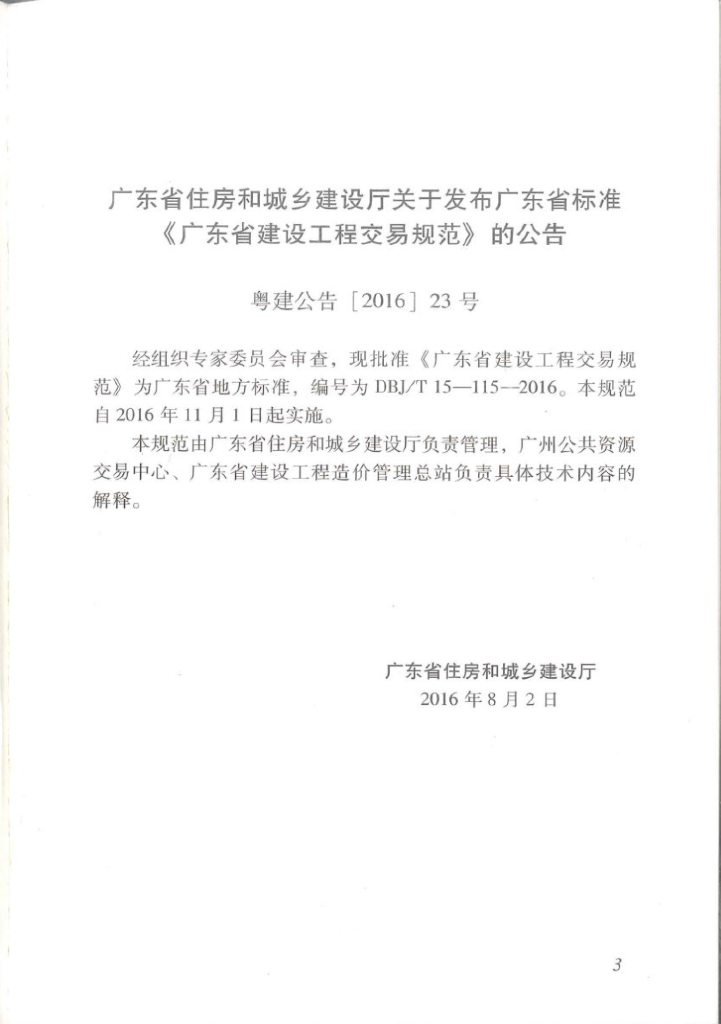 广东省住房和城乡建设厅关于发布广东省标准
《广东省建设工程交易规范》的公告

粤建公告［2016］23号

经组织专家委员会审查，现批准《广东省建设工程交易规范》为广东省地方标准，编号为DBJ/T 15—115--2016。本规范自2016年11月1日起实施。

本规范由广东省住房和城乡建设厅负责管理，广州公共资源交易中心、广东省建设工程造价管理总站负责具体技术内容的解释。

广东省住房和城乡建设厅
2016年8月2日

3